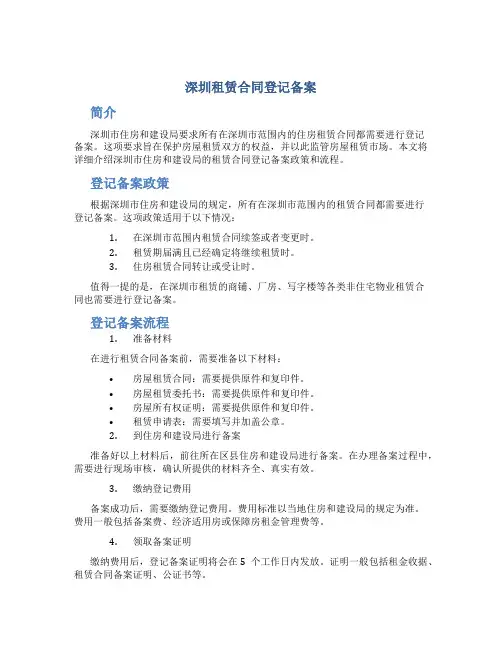 深圳租赁合同登记备案

简介

深圳市住房和建设局要求所有在深圳市范围内的住房租赁合同都需要进行登记备案。这项要求旨在保护房屋租赁双方的权益，并以此监管房屋租赁市场。本文将详细介绍深圳市住房和建设局的租赁合同登记备案政策和流程。

登记备案政策

根据深圳市住房和建设局的规定，所有在深圳市范围内的租赁合同都需要进行登记备案。这项政策适用于以下情况：

1. 在深圳市范围内租赁合同续签或者变更时。
2. 租赁期届满且已经确定将继续租赁时。
3. 住房租赁合同转让或受让时。

值得一提的是，在深圳市租赁的商铺、厂房、写字楼等各类非住宅物业租赁合同也需要进行登记备案。

登记备案流程

1. 准备材料

在进行租赁合同备案前，需要准备以下材料：

• 房屋租赁合同：需要提供原件和复印件。
• 房屋租赁委托书：需要提供原件和复印件。
• 房屋所有权证明：需要提供原件和复印件。
• 租赁申请表：需要填写并加盖公章。

2. 到住房和建设局进行备案

准备好以上材料后，前往所在区县住房和建设局进行备案。在办理备案过程中，需要进行现场审核，确认所提供的材料齐全、真实有效。

3. 缴纳登记费用

备案成功后，需要缴纳登记费用。费用标准以当地住房和建设局的规定为准。费用一般包括备案费、经济适用房或保障房租金管理费等。

4. 领取备案证明

缴纳费用后，登记备案证明将会在 5 个工作日内发放。证明一般包括租金收据、租赁合同备案证明、公证书等。